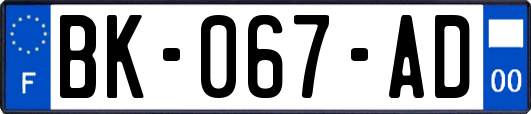 F

BK-067-AD

00